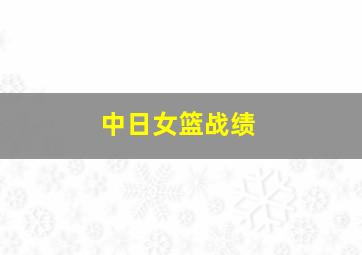 中日女篮战绩